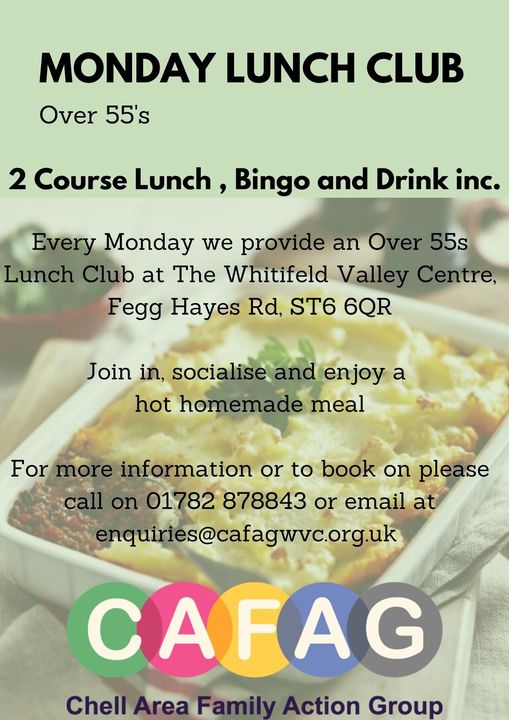 MONDAY LUNCH CLUB

Over 55's

2 Course Lunch , Bingo and Drink inc.

Every Monday we provide an Over 55s Lunch Club at The Whitifeld Valley Centre, Fegg Hayes Rd, ST6 6QR

Join in, socialise and enjoy a hot homemade meal

For more information or to book on please call on 01782 878843 or email at enquiries@cafagwvc.org.uk

CAFAG

Chell Area Family Action Group